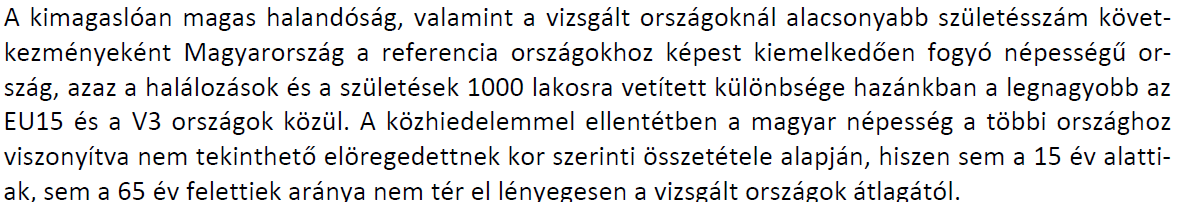 A kimagaslóan magas halandóság, valamint a vizsgált országoknál alacsonyabb születésszám következményeként Magyarország a referencia országokhoz képest kiemelkedően fogyó népességű ország, azaz a halálozások és a születések 1000 lakosra vetített különbsége hazánkban a legnagyobb az EU15 és a V3 országok közül. A közhiedelemmel ellentétben a magyar népesség a többi országhoz viszonyítva nem tekinthető elöregedettnek kor szerinti összetétele alapján, hiszen sem a 15 év alattiak, sem a 65 év felettiek aránya nem tér el lényegesen a vizsgált országok átlagától.